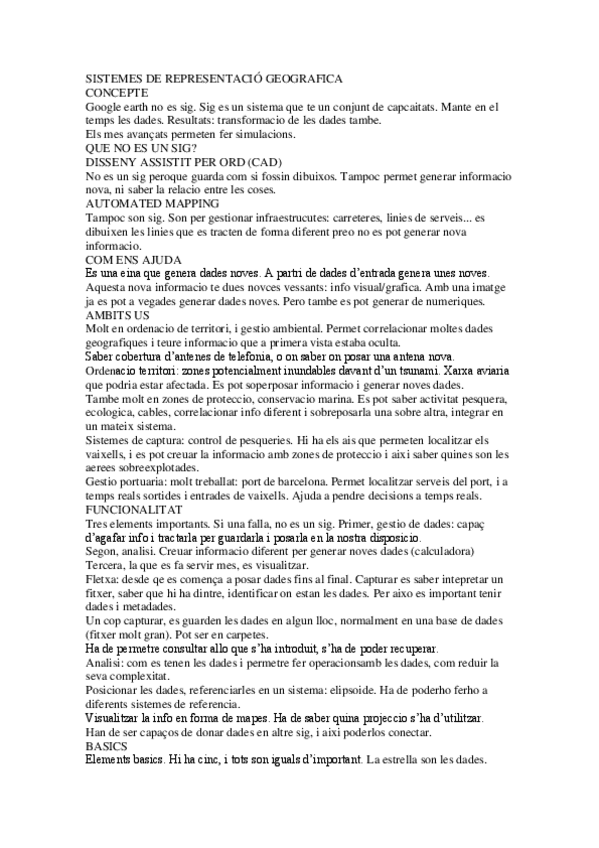 SISTEMES DE REPRESENTACIÓ GEOGRAFICA
CONCEPTE
Google earth no es sig. Sig es un sistema que te un conjunt de capcaitats. Mante en el temps les dades. Resultats: transformacio de les dades tambe.
Els mes avançats permeten fer simulacions.
QUE NO ES UN SIG?
DISSENY ASSISTIT PER ORD (CAD)
No es un sig peroque guarda com si fossin dibuixos. Tampoc permet generar informacio nova, ni saber la relacio entre les coses.
AUTOMATED MAPPING
Tampoc son sig. Son per gestionar infraestrucutes: carreteres, linies de serveis... es dibuixen les linies que es tracten de forma diferent preo no es pot generar nova informacio.
COM ENS AJUDA
Es una eina que genera dades noves. A partri de dades d'entrada genera unes noves.
Aquesta nova informacio te dues novces vessants: info visual/grafica. Amb una imatge ja es pot a vegades generar dades noves. Pero tambe es pot generar de numeriques.
AMBITS US
Molt en ordenacio de territori, i gestio ambiental. Permet correlacionar moltes dades geografiques i teure informacio que a primera vista estaba oculta.
Saber cobertura d'antenes de telefonia, o on saber on posar una antena nova.
Ordenacio territori: zones potencialment inundables davant d'un tsunami. Xarxa aviaria que podria estar afectada. Es pot soperposar informacio i generar noves dades.
Tambe molt en zones de proteccio, conservacio marina. Es pot saber activitat pesquera, ecologica, cables, correlacionar info diferent i sobreposarla una sobre altra, integrar en un mateix sistema.
Sistemes de captura: control de pesqueries. Hi ha els ais que permeten localitzar els vaixells, i es pot creuar la informacio amb zones de proteccio i aixi saber quines son les aerees sobreexplotades.
Gestio portuaria: molt treballat: port de barcelona. Permet localitzar serveis del port, i a temps reals sortides i entrades de vaixells. Ajuda a pendre decisions a temps reals.
FUNCIONALITAT
Tres elements importants. Si una falla, no es un sig. Primer, gestio de dades: capaç d'agafar info i tractarla per guardarla i posarla en la nostra disposicio.
Segon, analisi. Creuar informacio diferent per generar noves dades (calculadora)
Tercera, la que es fa servir mes, es visualitzar.
Fletxa: desde qe es comença a posar dades fins al final. Capturar es saber intepretar un fitxer, saber que hi ha dintre, identificar on estan les dades. Per aixo es important tenir dades i metadades.
Un cop capturar, es guarden les dades en algun lloc, normalment en una base de dades (fitxer molt gran). Pot ser en carpetes.
Ha de permetre consultar allo que s'ha introduit, s'ha de poder recuperar.
Analisi: com es tenen les dades i permetre fer operacionsamb les dades, com reduir la seva complexitat.
Posicionar les dades, referenciarles en un sistema: elipsoide. Ha de poderho ferho a diferents sistemes de referencia.
Visualitzar la info en forma de mapes. Ha de saber quina projeccio s'ha d'utilitzar.
Han de ser capaços de donar dades en altre sig, i aixi poderlos conectar.
BASICS
Elements basics. Hi ha cinc, i tots son iguals d'important. La estrella son les dades.